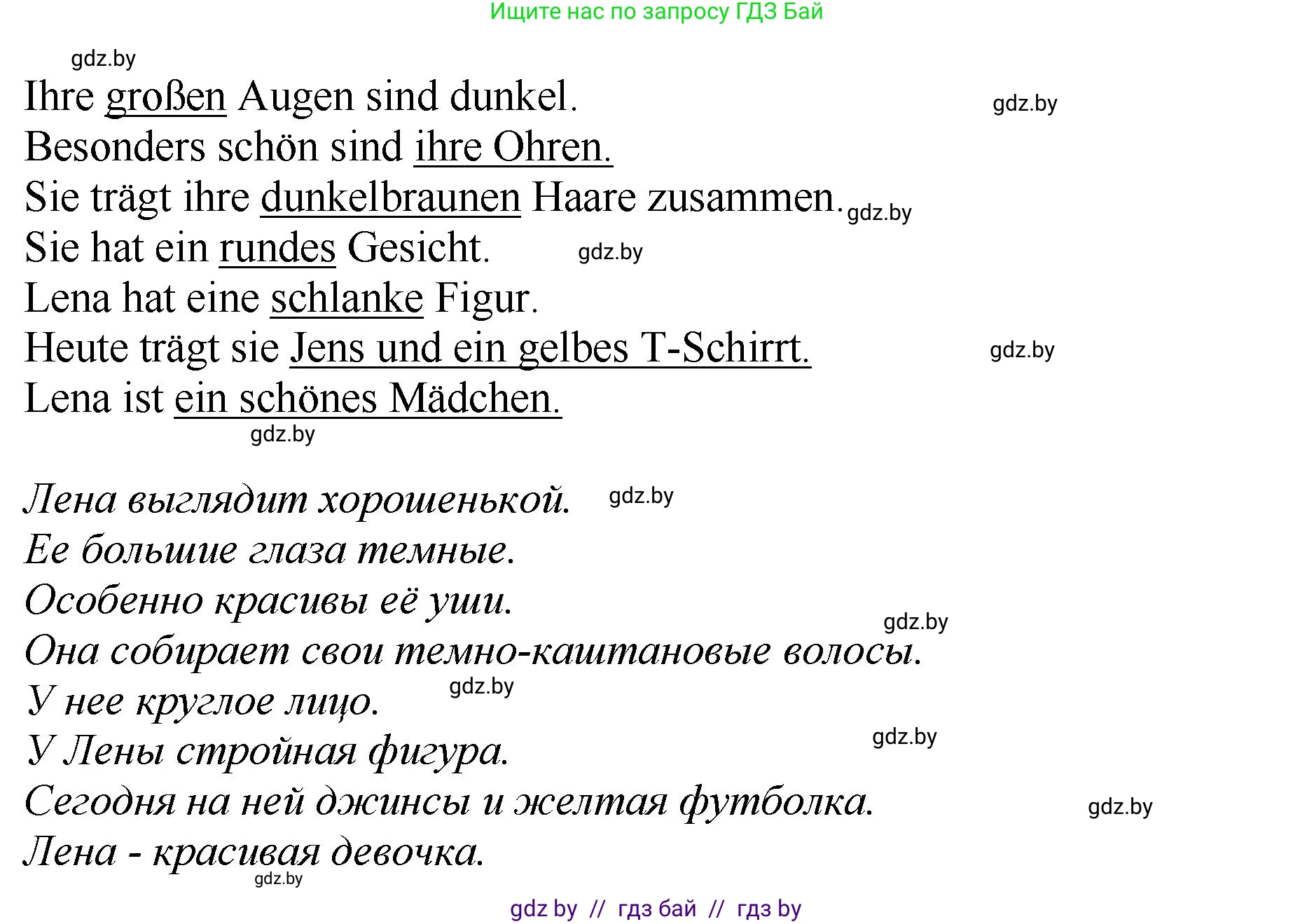 Ищите нас по запросу ГДЗ Бай

gdz.by

Ihre großen Augen sind dunkel. gdz.by
Besonders schön sind ihre Ohren.
Sie trägt ihre dunkelbraunen Haare zusammen. gdz.by
Sie hat ein rundes Gesicht. gdz.by
Lena hat eine schlanke Figur.
Heute trägt sie Jens und ein gelbes T-Schirrt. gdz.by
Lena ist ein schönes Mädchen.
gdz.by

Лена выглядит хорошенькой. gdz.by
Ее большие глаза темные.
Особенно красивы её уши.
gdz.by
Она собирает свои темно-каштановые волосы.
У нее круглое лицо. gdz.by
У Лены стройная фигура. gdz.by
Сегодня на ней джинсы и желтая футболка. gdz.by
Лена - красивая девочка.
gdz.by

gdz by // гдз бай // гдз by